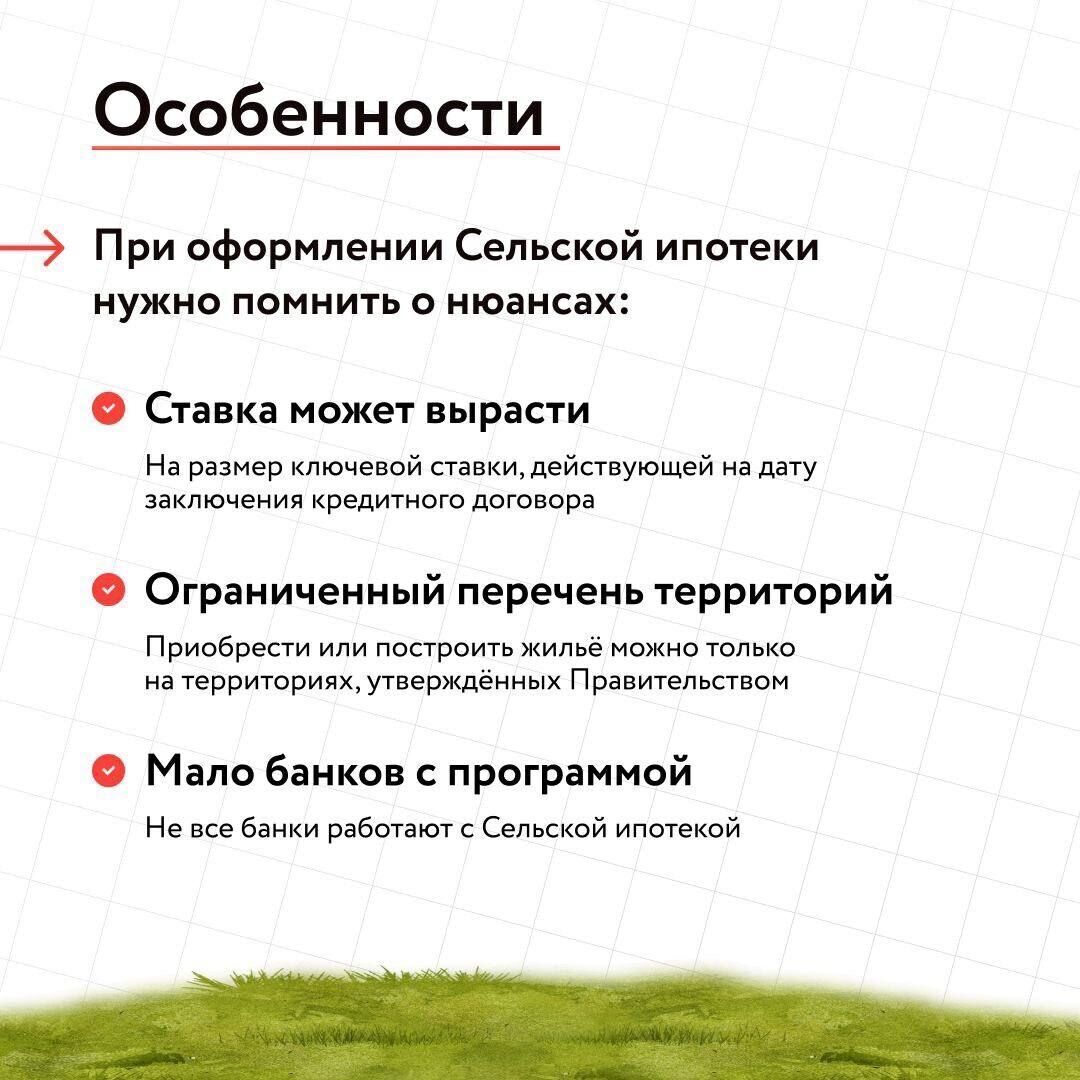 Особенности

При оформлении Сельской ипотеки нужно помнить о нюансах:

Ставка может вырасти

На размер ключевой ставки, действующей на дату заключения кредитного договора

Ограниченный перечень территорий

Приобрести или построить жильё можно только на территориях, утверждённых Правительством

Мало банков с программой

Не все банки работают с Сельской ипотекой